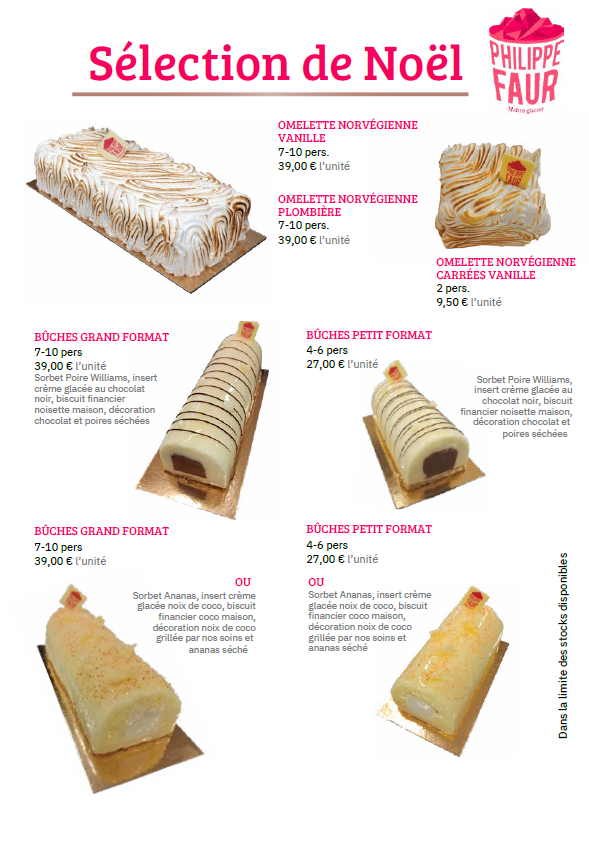 Sélection de Noël

PHILIPPE FAUR
Maître glacier

OMELETTE NORVÉGIENNE VANILLE
7-10 pers.
39,00 € l'unité

OMELETTE NORVÉGIENNE PLOMBIÈRE
7-10 pers.
39,00 € l'unité

OMELETTE NORVÉGIENNE CARRÉES VANILLE
2 pers.
9,50 € l'unité

BÛCHES GRAND FORMAT
7-10 pers
39,00 € l'unité
Sorbet Poire Williams, insert crème glacée au chocolat noir, biscuit financier noisette maison, décoration chocolat et poires séchées

BÛCHES PETIT FORMAT
4-6 pers
27,00 € l'unité
Sorbet Poire Williams, insert crème glacée au chocolat noir, biscuit financier noisette maison, décoration chocolat et poires séchées

BÛCHES GRAND FORMAT
7-10 pers
39,00 € l'unité

OU
Sorbet Ananas, insert crème glacée noix de coco, biscuit financier coco maison, décoration noix de coco grillée par nos soins et ananas séché

BÛCHES PETIT FORMAT
4-6 pers
27,00 € l'unité

OU
Sorbet Ananas, insert crème glacée noix de coco, biscuit financier coco maison, décoration noix de coco grillée par nos soins et ananas séché

Dans la limite des stocks disponibles